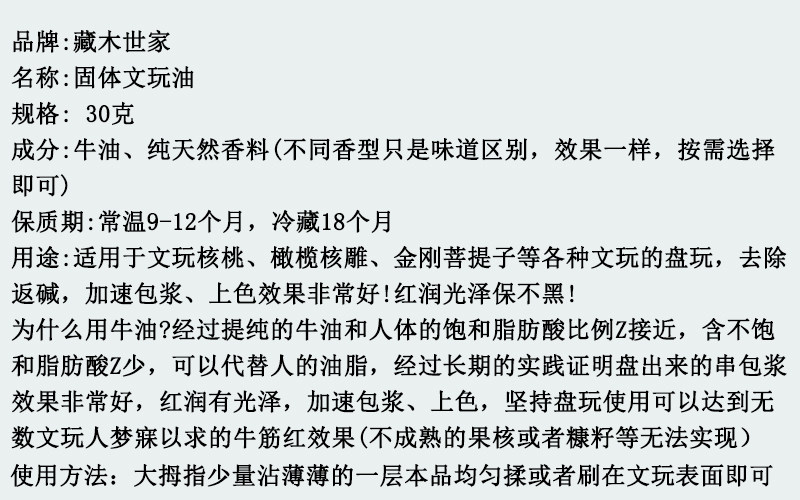 品牌:藏木世家
名称:固体文玩油
规格: 30克
成分:牛油、纯天然香料(不同香型只是味道区别，效果一样，按需选择即可)
保质期:常温9-12个月，冷藏18个月
用途:适用于文玩核桃、橄榄核雕、金刚菩提子等各种文玩的盘玩，去除返碱，加速包浆、上色效果非常好!红润光泽保不黑!
为什么用牛油?经过提纯的牛油和人体的饱和脂肪酸比例Z接近，含不饱和脂肪酸Z少，可以代替人的油脂，经过长期的实践证明盘出来的串包浆效果非常好，红润有光泽，加速包浆、上色，坚持盘玩使用可以达到无数文玩人梦寐以求的牛筋红效果(不成熟的果核或者糠籽等无法实现)
使用方法：大拇指少量沾薄薄的一层本品均匀揉或者刷在文玩表面即可